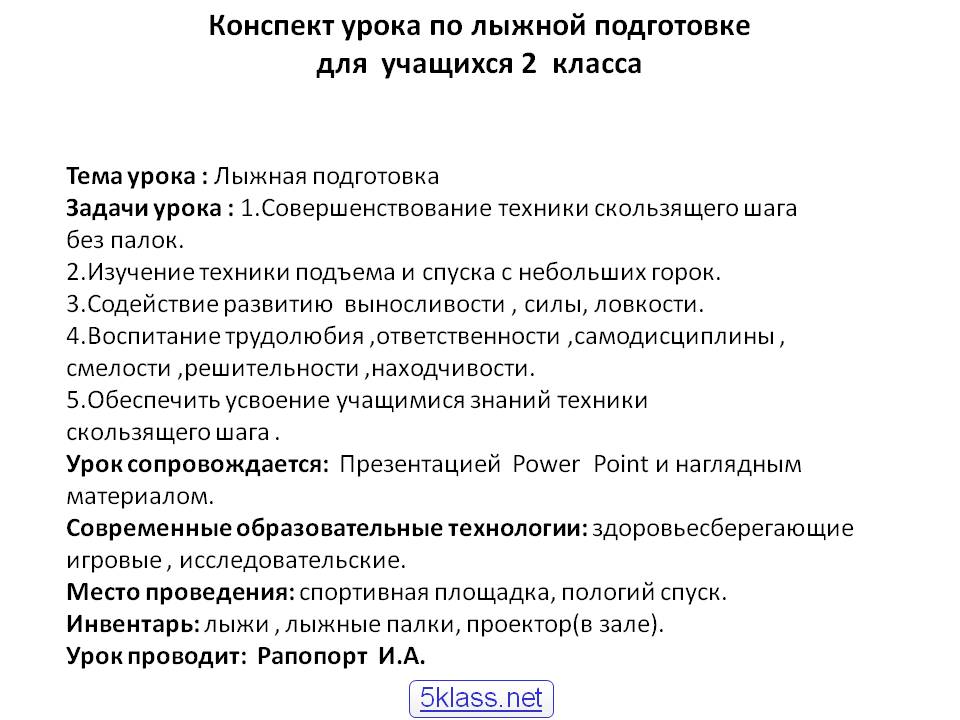 Конспект урока по лыжной подготовке
для учащихся 2 класса

Тема урока : Лыжная подготовка
Задачи урока : 1.Совершенствование техники скользящего шага без палок.
2.Изучение техники подъема и спуска с небольших горок.
3.Содействие развитию выносливости , силы, ловкости.
4.Воспитание трудолюбия ,ответственности ,самодисциплины , смелости ,решительности ,находчивости.
5.Обеспечить усвоение учащимися знаний техники скользящего шага .
Урок сопровождается: Презентацией Power Point и наглядным материалом.
Современные образовательные технологии: здоровьесберегающие игровые , исследовательские.
Место проведения: спортивная площадка, пологий спуск.
Инвентарь: лыжи , лыжные палки, проектор(в зале).
Урок проводит: Рапопорт И.А.

5klass.net